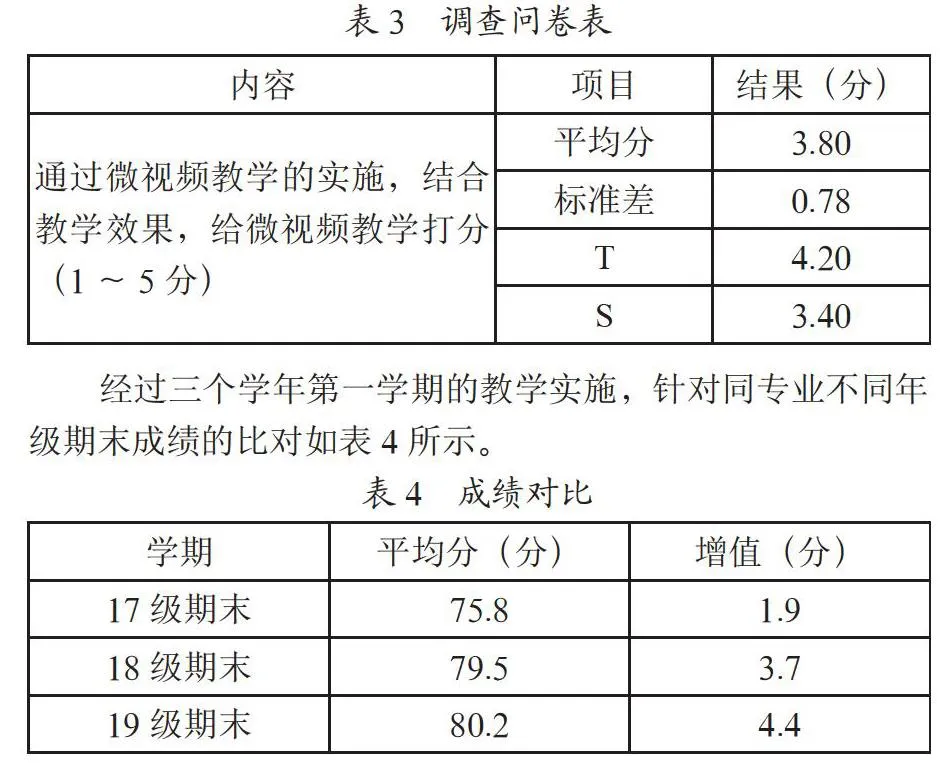 表 3　调查问卷表

| 内容 | 项目 | 结果（分） |
|---|---|---|
| 通过微视频教学的实施，结合教学效果，给微视频教学打分（1 ～ 5 分） | 平均分 | 3.80 |
| | 标准差 | 0.78 |
| | T | 4.20 |
| | S | 3.40 |

经过三个学年第一学期的教学实施，针对同专业不同年级期末成绩的比对如表 4 所示。

表 4　成绩对比

| 学期 | 平均分（分） | 增值（分） |
|---|---|---|
| 17 级期末 | 75.8 | 1.9 |
| 18 级期末 | 79.5 | 3.7 |
| 19 级期末 | 80.2 | 4.4 |